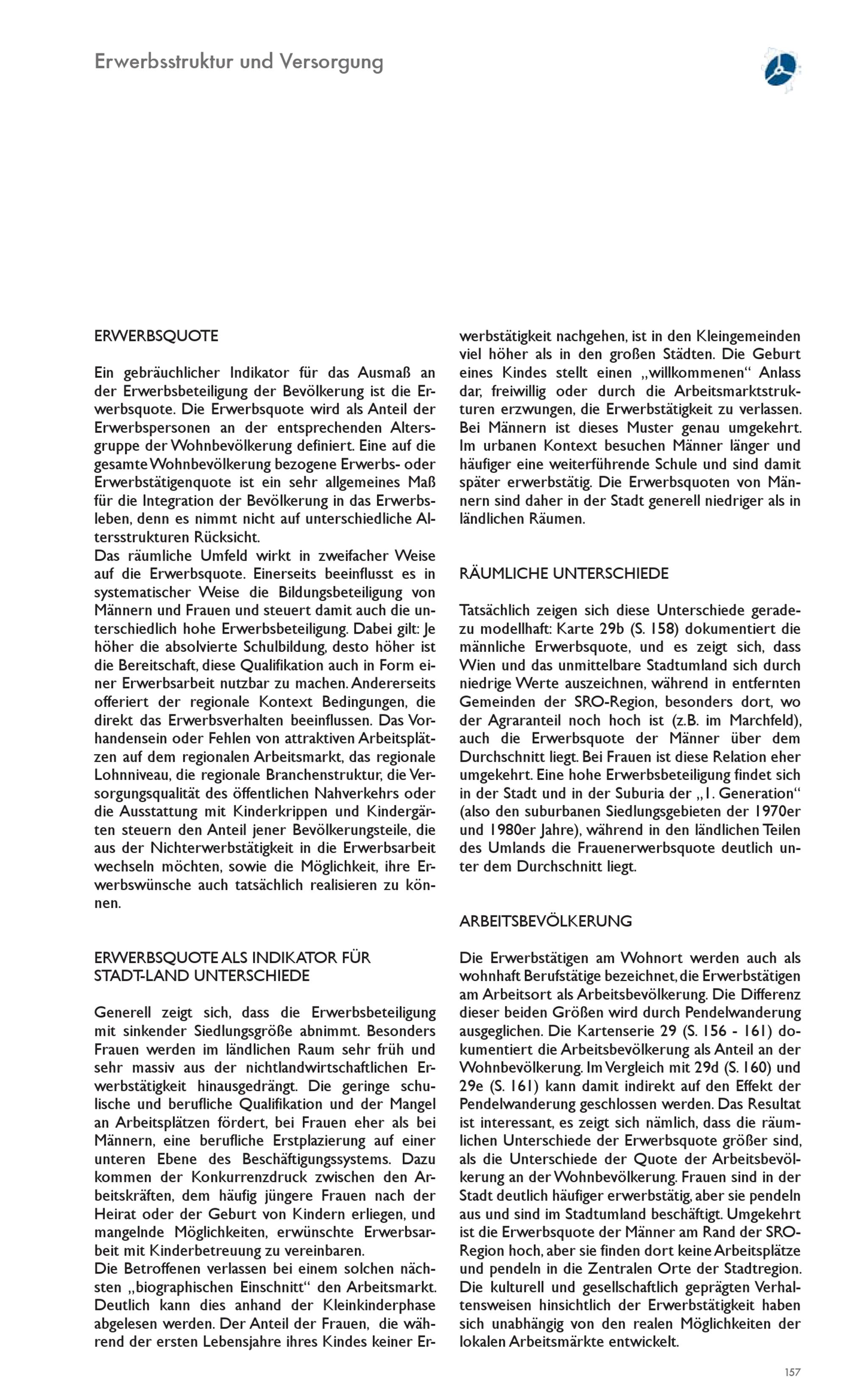 Erwerbsstruktur und Versorgung

ERWERBSQUOTE

Ein gebräuchlicher Indikator für das Ausmaß an der Erwerbsbeteiligung der Bevölkerung ist die Erwerbsquote. Die Erwerbsquote wird als Anteil der Erwerbspersonen an der entsprechenden Altersgruppe der Wohnbevölkerung definiert. Eine auf die gesamte Wohnbevölkerung bezogene Erwerbs- oder Erwerbstätigenquote ist ein sehr allgemeines Maß für die Integration der Bevölkerung in das Erwerbsleben, denn es nimmt nicht auf unterschiedliche Altersstrukturen Rücksicht.
Das räumliche Umfeld wirkt in zweifacher Weise auf die Erwerbsquote. Einerseits beeinflusst es in systematischer Weise die Bildungsbeteiligung von Männern und Frauen und steuert damit auch die unterschiedlich hohe Erwerbsbeteiligung. Dabei gilt: Je höher die absolvierte Schulbildung, desto höher ist die Bereitschaft, diese Qualifikation auch in Form einer Erwerbsarbeit nutzbar zu machen. Andererseits offeriert der regionale Kontext Bedingungen, die direkt das Erwerbsverhalten beeinflussen. Das Vorhandensein oder Fehlen von attraktiven Arbeitsplätzen auf dem regionalen Arbeitsmarkt, das regionale Lohnniveau, die regionale Branchenstruktur, die Versorgungsqualität des öffentlichen Nahverkehrs oder die Ausstattung mit Kinderkrippen und Kindergärten steuern den Anteil jener Bevölkerungsteile, die aus der Nichterwerbstätigkeit in die Erwerbsarbeit wechseln möchten, sowie die Möglichkeit, ihre Erwerbswünsche auch tatsächlich realisieren zu können.

ERWERBSQUOTE ALS INDIKATOR FÜR STADT-LAND UNTERSCHIEDE

Generell zeigt sich, dass die Erwerbsbeteiligung mit sinkender Siedlungsgröße abnimmt. Besonders Frauen werden im ländlichen Raum sehr früh und sehr massiv aus der nichtlandwirtschaftlichen Erwerbstätigkeit hinausgedrängt. Die geringe schulische und berufliche Qualifikation und der Mangel an Arbeitsplätzen fördert, bei Frauen eher als bei Männern, eine berufliche Erstplazierung auf einer unteren Ebene des Beschäftigungssystems. Dazu kommen der Konkurrenzdruck zwischen den Arbeitskräften, dem häufig jüngere Frauen nach der Heirat oder der Geburt von Kindern erliegen, und mangelnde Möglichkeiten, erwünschte Erwerbsarbeit mit Kinderbetreuung zu vereinbaren.
Die Betroffenen verlassen bei einem solchen nächsten „biographischen Einschnitt“ den Arbeitsmarkt. Deutlich kann dies anhand der Kleinkinderphase abgelesen werden. Der Anteil der Frauen, die während der ersten Lebensjahre ihres Kindes keiner Erwerbstätigkeit nachgehen, ist in den Kleingemeinden viel höher als in den großen Städten. Die Geburt eines Kindes stellt einen „willkommenen“ Anlass dar, freiwillig oder durch die Arbeitsmarktstrukturen erzwungen, die Erwerbstätigkeit zu verlassen. Bei Männern ist dieses Muster genau umgekehrt. Im urbanen Kontext besuchen Männer länger und häufiger eine weiterführende Schule und sind damit später erwerbstätig. Die Erwerbsquoten von Männern sind daher in der Stadt generell niedriger als in ländlichen Räumen.

RÄUMLICHE UNTERSCHIEDE

Tatsächlich zeigen sich diese Unterschiede geradezu modellhaft: Karte 29b (S. 158) dokumentiert die männliche Erwerbsquote, und es zeigt sich, dass Wien und das unmittelbare Stadtumland sich durch niedrige Werte auszeichnen, während in entfernten Gemeinden der SRO-Region, besonders dort, wo der Agraranteil noch hoch ist (z.B. im Marchfeld), auch die Erwerbsquote der Männer über dem Durchschnitt liegt. Bei Frauen ist diese Relation eher umgekehrt. Eine hohe Erwerbsbeteiligung findet sich in der Stadt und in der Suburia der „1. Generation“ (also den suburbanen Siedlungsgebieten der 1970er und 1980er Jahre), während in den ländlichen Teilen des Umlands die Frauenerwerbsquote deutlich unter dem Durchschnitt liegt.

ARBEITSBEVÖLKERUNG

Die Erwerbstätigen am Wohnort werden auch als wohnhaft Berufstätige bezeichnet, die Erwerbstätigen am Arbeitsort als Arbeitsbevölkerung. Die Differenz dieser beiden Größen wird durch Pendelwanderung ausgeglichen. Die Kartenserie 29 (S. 156 - 161) dokumentiert die Arbeitsbevölkerung als Anteil an der Wohnbevölkerung. Im Vergleich mit 29d (S. 160) und 29e (S. 161) kann damit indirekt auf den Effekt der Pendelwanderung geschlossen werden. Das Resultat ist interessant, es zeigt sich nämlich, dass die räumlichen Unterschiede der Erwerbsquote größer sind, als die Unterschiede der Quote der Arbeitsbevölkerung an der Wohnbevölkerung. Frauen sind in der Stadt deutlich häufiger erwerbstätig, aber sie pendeln aus und sind im Stadtumland beschäftigt. Umgekehrt ist die Erwerbsquote der Männer am Rand der SRO-Region hoch, aber sie finden dort keine Arbeitsplätze und pendeln in die Zentralen Orte der Stadtregion. Die kulturell und gesellschaftlich geprägten Verhaltensweisen hinsichtlich der Erwerbstätigkeit haben sich unabhängig von den realen Möglichkeiten der lokalen Arbeitsmärkte entwickelt.

157